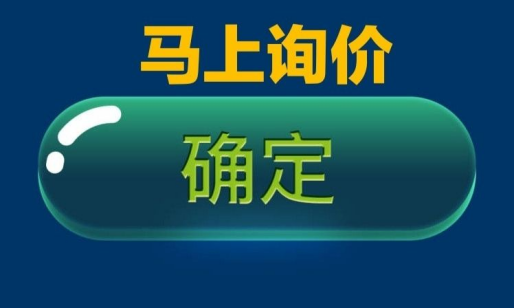 马上询价

确定